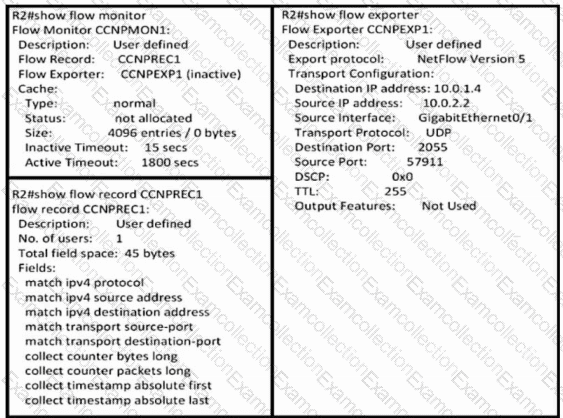 R2#show flow monitor
Flow Monitor CCNPMON1:
Description: User defined
Flow Record: CCNPREC1
Flow Exporter: CCNPEXP1 (inactive)
Cache:
Type: normal
Status: not allocated
Size: 4096 entries / 0 bytes
Inactive Timeout: 15 secs
Active Timeout: 1800 secs

R2#show flow record CCNPREC1
flow record CCNPREC1:
Description: User defined
No. of users: 1
Total field space: 45 bytes
Fields:
match ipv4 protocol
match ipv4 source address
match ipv4 destination address
match transport source-port
match transport destination-port
collect counter bytes long
collect counter packets long
collect timestamp absolute first
collect timestamp absolute last

R2#show flow exporter
Flow Exporter CCNPEXP1:
Description: User defined
Export protocol: NetFlow Version 5
Transport Configuration:
Destination IP address: 10.0.1.4
Source IP address: 10.0.2.2
Source Interface: GigabitEthernet0/1
Transport Protocol: UDP
Destination Port: 2055
Source Port: 57911
DSCP: 0x0
TTL: 255
Output Features: Not Used

Examcollection